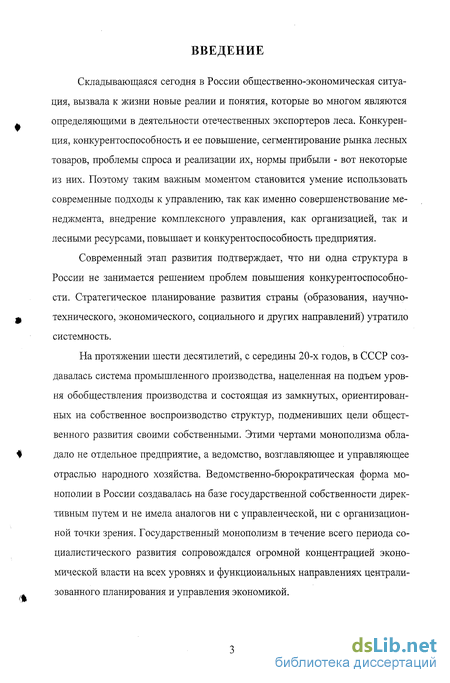 ВВЕДЕНИЕ

Складывающаяся сегодня в России общественно-экономическая ситуация, вызвала к жизни новые реалии и понятия, которые во многом являются определяющими в деятельности отечественных экспортеров леса. Конкуренция, конкурентоспособность и ее повышение, сегментирование рынка лесных товаров, проблемы спроса и реализации их, нормы прибыли - вот некоторые из них. Поэтому таким важным моментом становится умение использовать современные подходы к управлению, так как именно совершенствование менеджмента, внедрение комплексного управления, как организацией, так и лесными ресурсами, повышает и конкурентоспособность предприятия.

Современный этап развития подтверждает, что ни одна структура в России не занимается решением проблем повышения конкурентоспособности. Стратегическое планирование развития страны (образования, научно-технического, экономического, социального и других направлений) утратило системность.

На протяжении шести десятилетий, с середины 20-х годов, в СССР создавалась система промышленного производства, нацеленная на подъем уровня обобществления производства и состоящая из замкнутых, ориентированных на собственное воспроизводство структур, подменивших цели общественного развития своими собственными. Этими чертами монополизма обладало не отдельное предприятие, а ведомство, возглавляющее и управляющее отраслью народного хозяйства. Ведомственно-бюрократическая форма монополии в России создавалась на базе государственной собственности директивным путем и не имела аналогов ни с управленческой, ни с организационной точки зрения. Государственный монополизм в течение всего периода социалистического развития сопровождался огромной концентрацией экономической власти на всех уровнях и функциональных направлениях централизованного планирования и управления экономикой.

3

dsLib.net
библиотека диссертаций